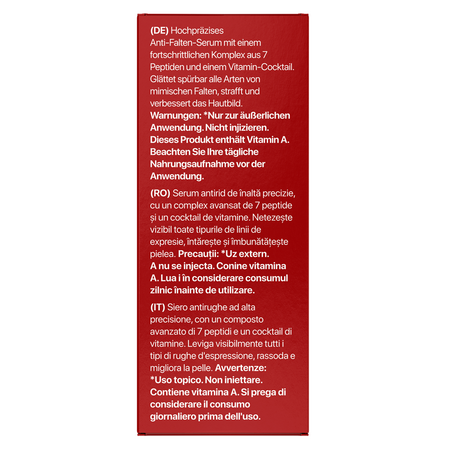 (DE) Hochpräzises Anti-Falten-Serum mit einem fortschrittlichen Komplex aus 7 Peptiden und einem Vitamin-Cocktail. Glättet spürbar alle Arten von mimischen Falten, strafft und verbessert das Hautbild. Warnungen: *Nur zur äußerlichen Anwendung. Nicht injizieren. Dieses Produkt enthält Vitamin A. Beachten Sie Ihre tägliche Nahrungsaufnahme vor der Anwendung.

(RO) Serum antirid de înaltă precizie, cu un complex avansat de 7 peptide și un cocktail de vitamine. Netezește vizibil toate tipurile de linii de expresie, întărește și îmbunătățește pielea. Precauții: *Uz extern. A nu se injecta. Conine vitamina A. Lua i în considerare consumul zilnic înainte de utilizare.

(IT) Siero antirughe ad alta precisione, con un composto avanzato di 7 peptidi e un cocktail di vitamine. Leviga visibilmente tutti i tipi di rughe d'espressione, rassoda e migliora la pelle. Avvertenze: *Uso topico. Non iniettare. Contiene vitamina A. Si prega di considerare il consumo giornaliero prima dell'uso.